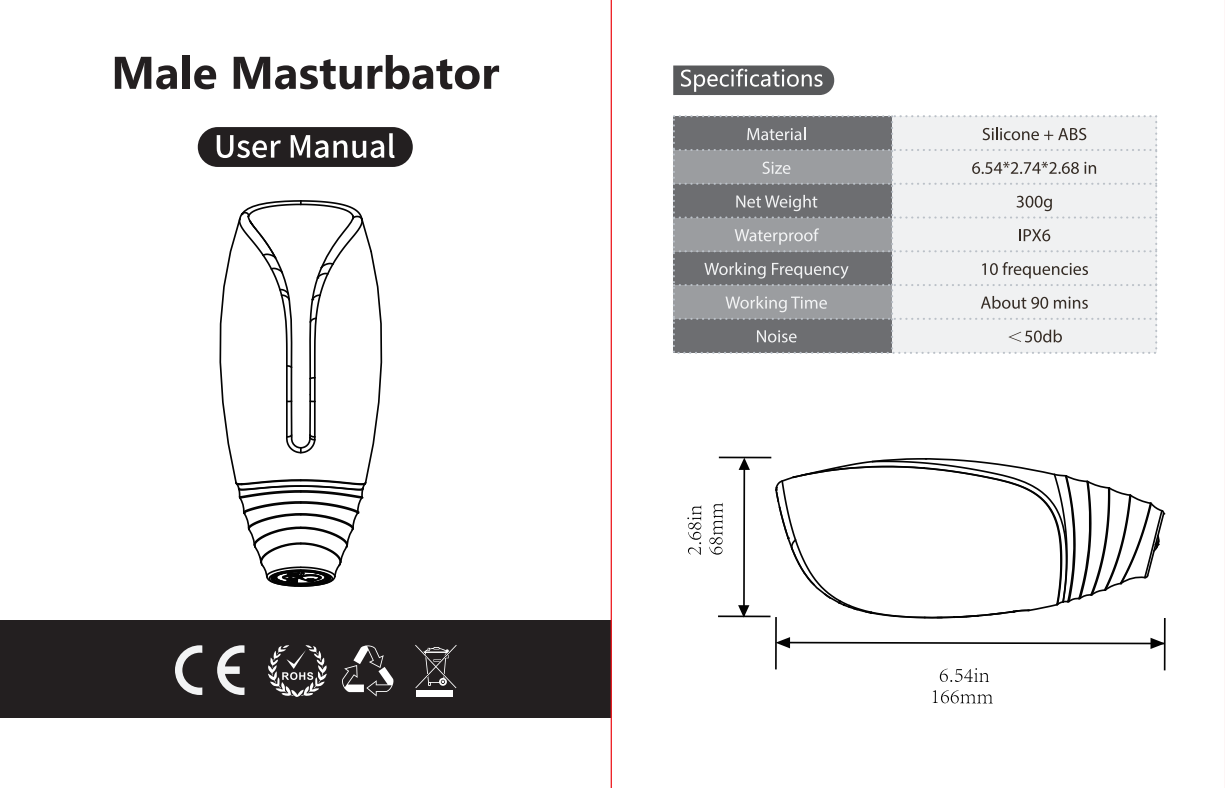 Male Masturbator

User Manual

CE ROHS

Specifications

| Material | Silicone + ABS |
|---|---|
| Size | 6.54*2.74*2.68 in |
| Net Weight | 300g |
| Waterproof | IPX6 |
| Working Frequency | 10 frequencies |
| Working Time | About 90 mins |
| Noise | ＜50db |

2.68in
68mm

6.54in
166mm